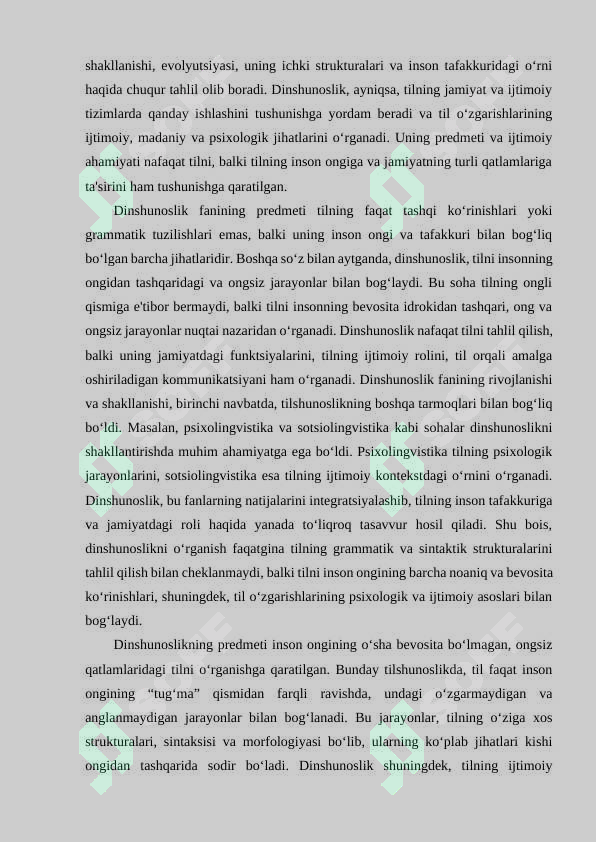 shakllanishi, evolyutsiyasi, uning ichki strukturalari va inson tafakkuridagi o‘rni haqida chuqur tahlil olib boradi. Dinshunoslik, ayniqsa, tilning jamiyat va ijtimoiy tizimlarda qanday ishlashini tushunishga yordam beradi va til o‘zgarishlarining ijtimoiy, madaniy va psixologik jihatlarini o‘rganadi. Uning predmeti va ijtimoiy ahamiyati nafaqat tilni, balki tilning inson ongiga va jamiyatning turli qatlamlariga ta'sirini ham tushunishga qaratilgan.

Dinshunoslik fanining predmeti tilning faqat tashqi ko‘rinishlari yoki grammatik tuzilishlari emas, balki uning inson ongi va tafakkuri bilan bog‘liq bo‘lgan barcha jihatlaridir. Boshqa so‘z bilan aytganda, dinshunoslik, tilni insonning ongidan tashqaridagi va ongsiz jarayonlar bilan bog‘laydi. Bu soha tilning ongli qismiga e'tibor bermaydi, balki tilni insonning bevosita idrokidan tashqari, ong va ongsiz jarayonlar nuqtai nazaridan o‘rganadi. Dinshunoslik nafaqat tilni tahlil qilish, balki uning jamiyatdagi funktsiyalarini, tilning ijtimoiy rolini, til orqali amalga oshiriladigan kommunikatsiyani ham o‘rganadi. Dinshunoslik fanining rivojlanishi va shakllanishi, birinchi navbatda, tilshunoslikning boshqa tarmoqlari bilan bog‘liq bo‘ldi. Masalan, psixolingvistika va sotsiolingvistika kabi sohalar dinshunoslikni shakllantirishda muhim ahamiyatga ega bo‘ldi. Psixolingvistika tilning psixologik jarayonlarini, sotsiolingvistika esa tilning ijtimoiy kontekstdagi o‘rnini o‘rganadi. Dinshunoslik, bu fanlarning natijalarini integratsiyalashib, tilning inson tafakkuriga va jamiyatdagi roli haqida yanada to‘liqroq tasavvur hosil qiladi. Shu bois, dinshunoslikni o‘rganish faqatgina tilning grammatik va sintaktik strukturalarini tahlil qilish bilan cheklanmaydi, balki tilni inson ongining barcha noaniq va bevosita ko‘rinishlari, shuningdek, til o‘zgarishlarining psixologik va ijtimoiy asoslari bilan bog‘laydi.

Dinshunoslikning predmeti inson ongining o‘sha bevosita bo‘lmagan, ongsiz qatlamlaridagi tilni o‘rganishga qaratilgan. Bunday tilshunoslikda, til faqat inson ongining “tug‘ma” qismidan farqli ravishda, undagi o‘zgarmaydigan va anglanmaydigan jarayonlar bilan bog‘lanadi. Bu jarayonlar, tilning o‘ziga xos strukturalari, sintaksisi va morfologiyasi bo‘lib, ularning ko‘plab jihatlari kishi ongidan tashqarida sodir bo‘ladi. Dinshunoslik shuningdek, tilning ijtimoiy